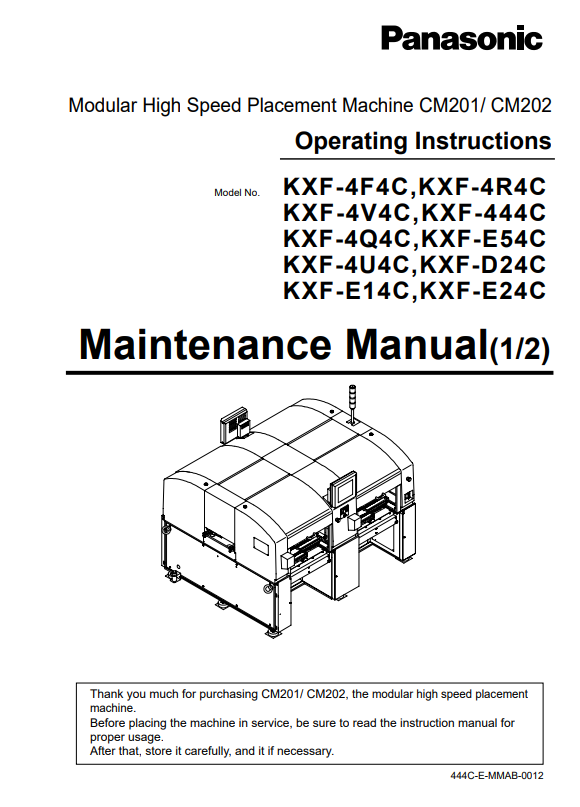 Panasonic

Modular High Speed Placement Machine CM201/ CM202

Operating Instructions

Model No. KXF-4F4C,KXF-4R4C
KXF-4V4C,KXF-444C
KXF-4Q4C,KXF-E54C
KXF-4U4C,KXF-D24C
KXF-E14C,KXF-E24C

Maintenance Manual(1/2)

Thank you much for purchasing CM201/ CM202, the modular high speed placement machine.
Before placing the machine in service, be sure to read the instruction manual for proper usage.
After that, store it carefully, and it if necessary.

444C-E-MMAB-0012